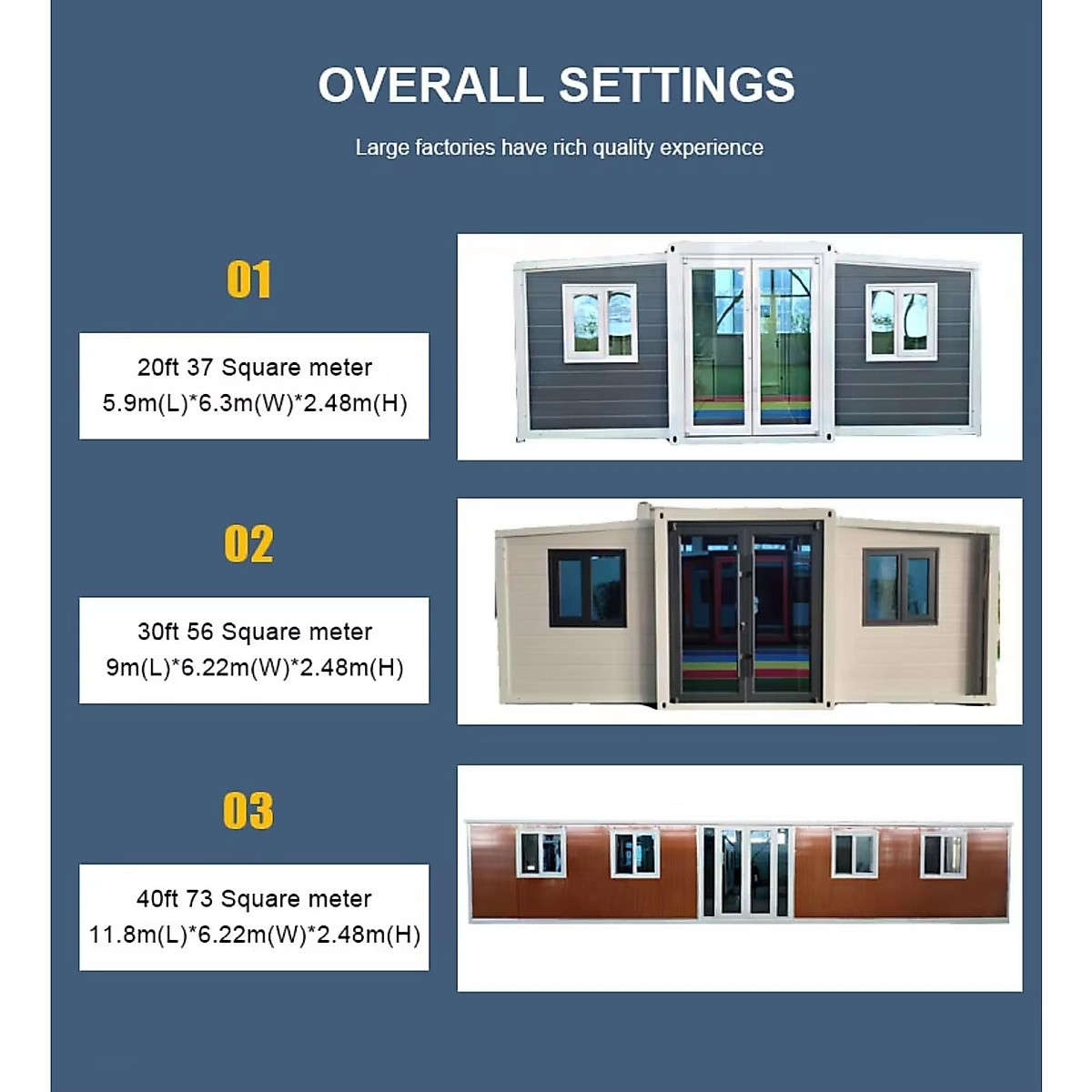 OVERALL SETTINGS

Large factories have rich quality experience

01

20ft 37 Square meter
5.9m(L)*6.3m(W)*2.48m(H)

02

30ft 56 Square meter
9m(L)*6.22m(W)*2.48m(H)

03

40ft 73 Square meter
11.8m(L)*6.22m(W)*2.48m(H)